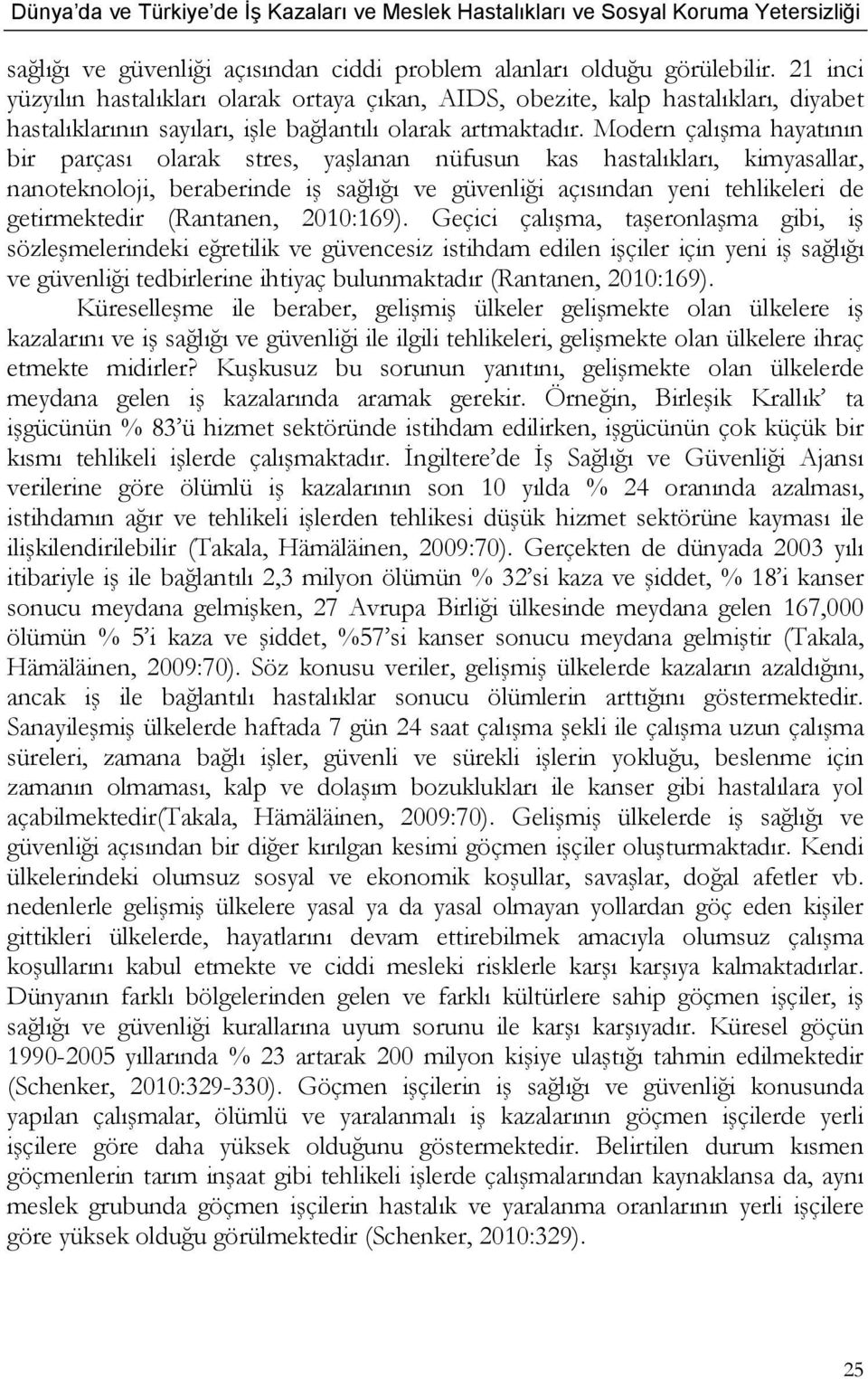 Dünya'da ve Türkiye'de İş Kazaları ve Meslek Hastalıkları ve Sosyal Koruma Yetersizliği

sağlığı ve güvenliği açısından ciddi problem alanları olduğu görülebilir. 21 inci yüzyılın hastalıkları olarak ortaya çıkan, AIDS, obezite, kalp hastalıkları, diyabet hastalıklarının sayıları, işle bağlantılı olarak artmaktadır. Modern çalışma hayatının bir parçası olarak stres, yaşlanan nüfusun kas hastalıkları, kimyasallar, nanoteknoloji, beraberinde iş sağlığı ve güvenliği açısından yeni tehlikeleri de getirmektedir (Rantanen, 2010:169). Geçici çalışma, taşeronlaşma gibi, iş sözleşmelerindeki eğretilik ve güvencesiz istihdam edilen işçiler için yeni iş sağlığı ve güvenliği tedbirlerine ihtiyaç bulunmaktadır (Rantanen, 2010:169).

Küreselleşme ile beraber, gelişmiş ülkeler gelişmekte olan ülkelere iş kazalarını ve iş sağlığı ve güvenliği ile ilgili tehlikeleri, gelişmekte olan ülkelere ihraç etmekte midirler? Kuşkusuz bu sorunun yanıtını, gelişmekte olan ülkelerde meydana gelen iş kazalarında aramak gerekir. Örneğin, Birleşik Krallık' ta işgücünün % 83'ü hizmet sektöründe istihdam edilirken, işgücünün çok küçük bir kısmı tehlikeli işlerde çalışmaktadır. İngiltere'de İş Sağlığı ve Güvenliği Ajansı verilerine göre ölümlü iş kazalarının son 10 yılda % 24 oranında azalması, istihdamın ağır ve tehlikeli işlerden tehlikesi düşük hizmet sektörüne kayması ile ilişkilendirilebilir (Takala, Hämäläinen, 2009:70). Gerçekten de dünyada 2003 yılı itibariyle iş ile bağlantılı 2,3 milyon ölümün % 32'si kaza ve şiddet, % 18'i kanser sonucu meydana gelmişken, 27 Avrupa Birliği ülkesinde meydana gelen 167,000 ölümün % 5'i kaza ve şiddet, %57'si kanser sonucu meydana gelmiştir (Takala, Hämäläinen, 2009:70). Söz konusu veriler, gelişmiş ülkelerde kazaların azaldığını, ancak iş ile bağlantılı hastalıklar sonucu ölümlerin arttığını göstermektedir. Sanayileşmiş ülkelerde haftada 7 gün 24 saat çalışma şekli ile çalışma uzun çalışma süreleri, zamana bağlı işler, güvenli ve sürekli işlerin yokluğu, beslenme için zamanın olmaması, kalp ve dolaşım bozuklukları ile kanser gibi hastalılara yol açabilmektedir(Takala, Hämäläinen, 2009:70). Gelişmiş ülkelerde iş sağlığı ve güvenliği açısından bir diğer kırılgan kesimi göçmen işçiler oluşturmaktadır. Kendi ülkelerindeki olumsuz sosyal ve ekonomik koşullar, savaşlar, doğal afetler vb. nedenlerle gelişmiş ülkelere yasal ya da yasal olmayan yollardan göç eden kişiler gittikleri ülkelerde, hayatlarını devam ettirebilmek amacıyla olumsuz çalışma koşullarını kabul etmekte ve ciddi mesleki risklerle karşı karşıya kalmaktadırlar. Dünyanın farklı bölgelerinden gelen ve farklı kültürlere sahip göçmen işçiler, iş sağlığı ve güvenliği kurallarına uyum sorunu ile karşı karşıyadır. Küresel göçün 1990-2005 yıllarında % 23 artarak 200 milyon kişiye ulaştığı tahmin edilmektedir (Schenker, 2010:329-330). Göçmen işçilerin iş sağlığı ve güvenliği konusunda yapılan çalışmalar, ölümlü ve yaralanmalı iş kazalarının göçmen işçilerde yerli işçilere göre daha yüksek olduğunu göstermektedir. Belirtilen durum kısmen göçmenlerin tarım inşaat gibi tehlikeli işlerde çalışmalarından kaynaklansa da, aynı meslek grubunda göçmen işçilerin hastalık ve yaralanma oranlarının yerli işçilere göre yüksek olduğu görülmektedir (Schenker, 2010:329).

25